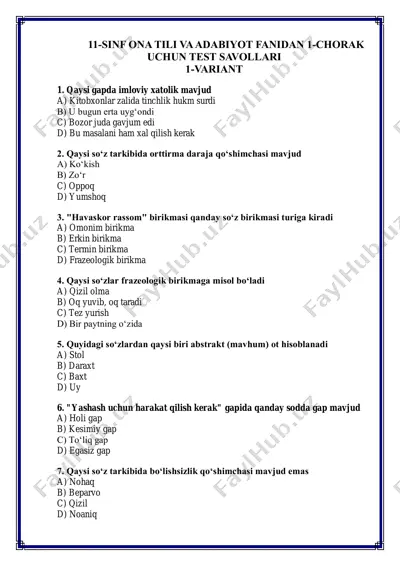 11-SINF ONA TILI VA ADABIYOT FANIDAN 1-CHORAK UCHUN TEST SAVOLLARI
1-VARIANT

1. Qaysi gapda imloviy xatolik mavjud
A) Kitobxonlar zalida tinchlik hukm surdi
B) U bugun erta uyg‘ondi
C) Bozor juda gavjum edi
D) Bu masalani ham xal qilish kerak

2. Qaysi so‘z tarkibida orttirma daraja qo‘shimchasi mavjud
A) Ko‘kish
B) Zo‘r
C) Oppoq
D) Yumshoq

3. "Havaskor rassom" birikmasi qanday so‘z birikmasi turiga kiradi
A) Omonim birikma
B) Erkin birikma
C) Termin birikma
D) Frazeologik birikma

4. Qaysi so‘zlar frazeologik birikmaga misol bo‘ladi
A) Qizil olma
B) Oq yuvib, oq taradi
C) Tez yurish
D) Bir paytning o‘zida

5. Quyidagi so‘zlardan qaysi biri abstrakt (mavhum) ot hisoblanadi
A) Stol
B) Daraxt
C) Baxt
D) Uy

6. "Yashash uchun harakat qilish kerak" gapida qanday sodda gap mavjud
A) Holi gap
B) Kesimiy gap
C) To‘liq gap
D) Egasiz gap

7. Qaysi so‘z tarkibida bo‘lishsizlik qo‘shimchasi mavjud emas
A) Nohaq
B) Beparvo
C) Qizil
D) Noaniq

FaylHub.uz